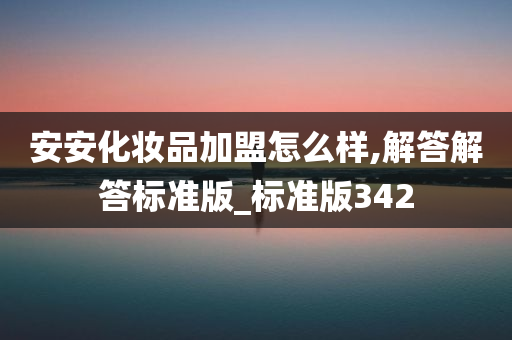 安安化妆品加盟怎么样,解答解答标准版_标准版342